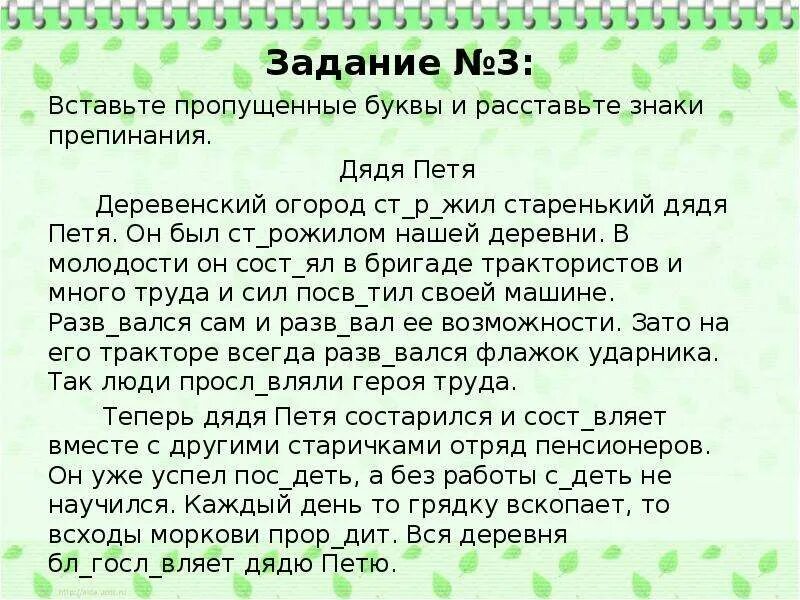 Задание №3:

Вставьте пропущенные буквы и расставьте знаки препинания.

Дядя Петя

Деревенский огород ст_р_жил старенький дядя Петя. Он был ст_рожилом нашей деревни. В молодости он сост_ял в бригаде трактористов и много труда и сил посв_тил своей машине. Разв_вался сам и разв_вал ее возможности. Зато на его тракторе всегда разв_вался флажок ударника. Так люди просл_вляли героя труда.

Теперь дядя Петя состарился и сост_вляет вместе с другими старичками отряд пенсионеров. Он уже успел пос_деть, а без работы с_деть не научился. Каждый день то грядку вскопает, то всходы моркови прор_дит. Вся деревня бл_госл_вляет дядю Петю.